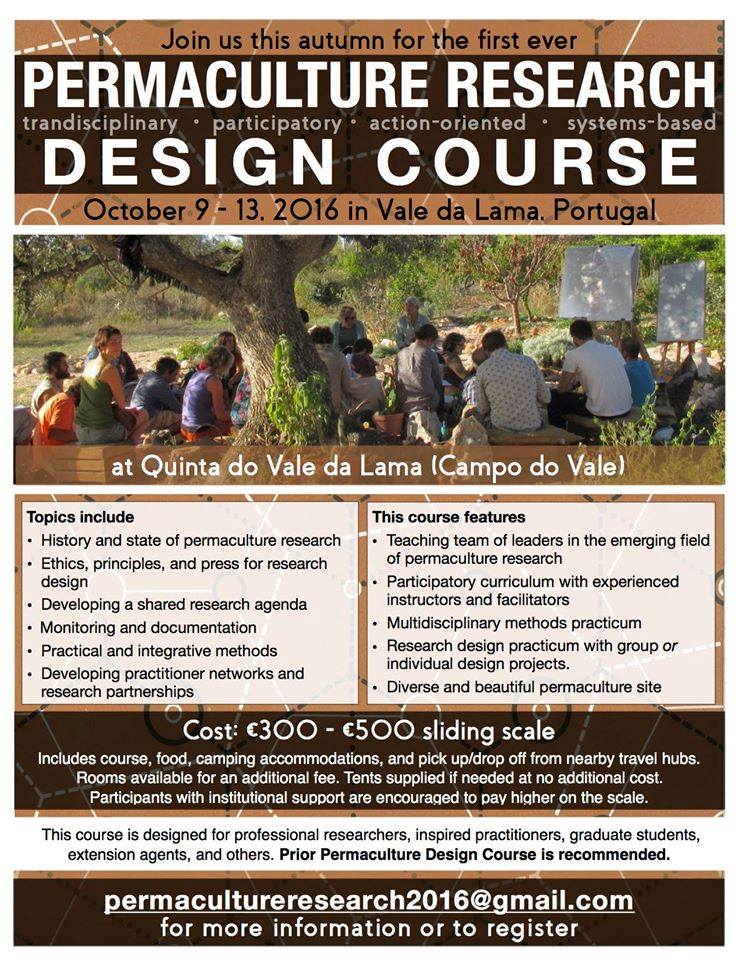 Join us this autumn for the first ever

PERMACULTURE RESEARCH

trandisciplinary • participatory • action-oriented • systems-based

DESIGN COURSE

October 9 - 13. 2016 in Vale da Lama. Portugal

at Quinta do Vale da Lama (Campo do Vale)

Topics include
• History and state of permaculture research
• Ethics, principles, and press for research design
• Developing a shared research agenda
• Monitoring and documentation
• Practical and integrative methods
• Developing practitioner networks and research partnerships

This course features
• Teaching team of leaders in the emerging field of permaculture research
• Participatory curriculum with experienced instructors and facilitators
• Multidisciplinary methods practicum
• Research design practicum with group or individual design projects.
• Diverse and beautiful permaculture site

Cost: €300 - €500 sliding scale

Includes course, food, camping accommodations, and pick up/drop off from nearby travel hubs. Rooms available for an additional fee. Tents supplied if needed at no additional cost. Participants with institutional support are encouraged to pay higher on the scale.

This course is designed for professional researchers, inspired practitioners, graduate students, extension agents, and others. Prior Permaculture Design Course is recommended.

permacultureresearch2016@gmail.com
for more information or to register